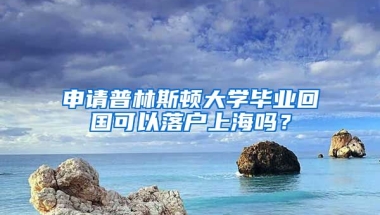 申请普林斯顿大学毕业回国可以落户上海吗？